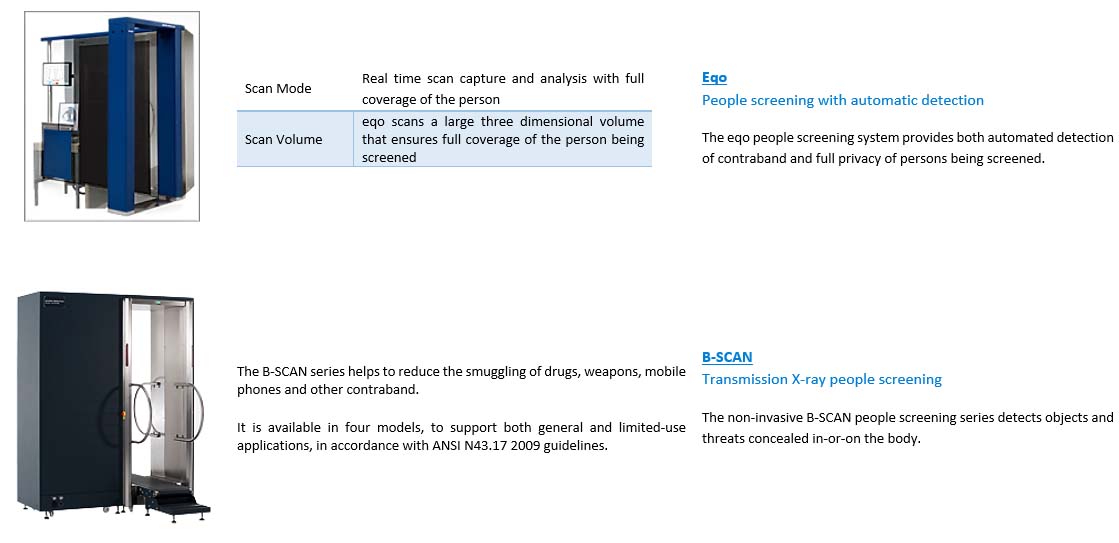 | Scan Mode | Real time scan capture and analysis with full coverage of the person |
|---|---|
| Scan Volume | eqo scans a large three dimensional volume that ensures full coverage of the person being screened |

Eqo
People screening with automatic detection

The eqo people screening system provides both automated detection of contraband and full privacy of persons being screened.

The B-SCAN series helps to reduce the smuggling of drugs, weapons, mobile phones and other contraband.

It is available in four models, to support both general and limited-use applications, in accordance with ANSI N43.17 2009 guidelines.

B-SCAN
Transmission X-ray people screening

The non-invasive B-SCAN people screening series detects objects and threats concealed in-or-on the body.